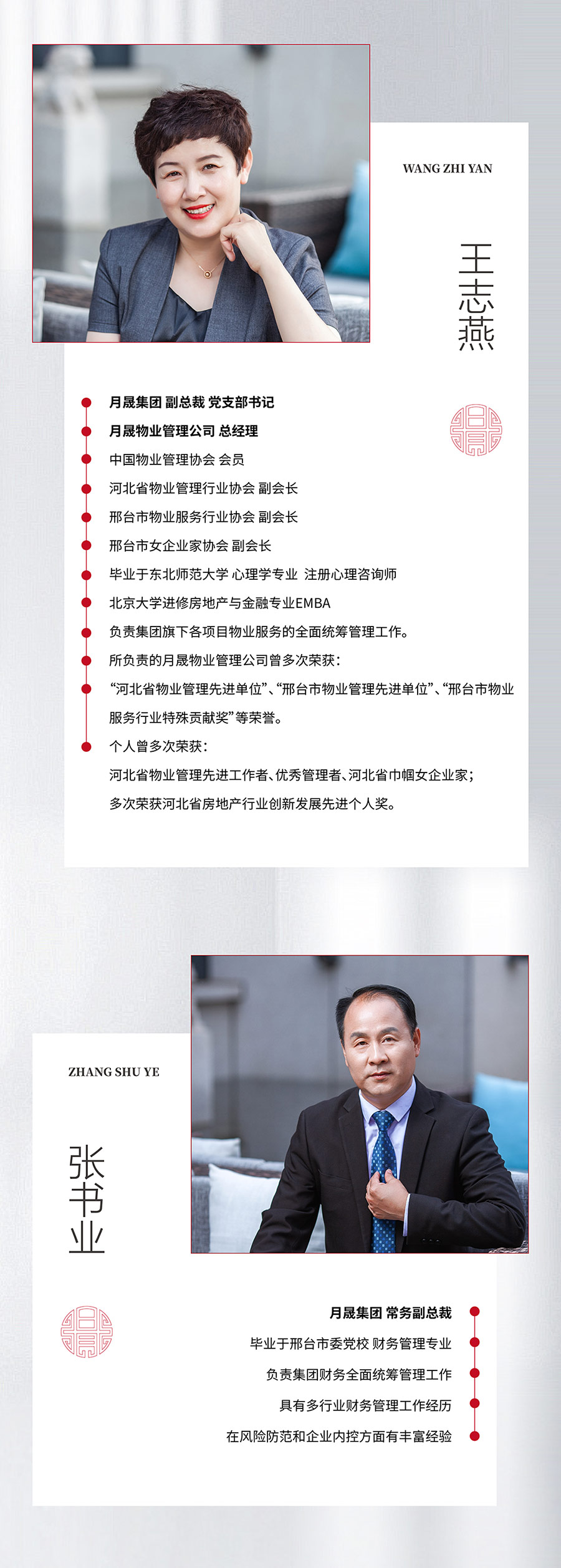 WANG ZHI YAN

王志燕

月晟集团 副总裁 党支部书记

月晟物业管理公司 总经理

中国物业管理协会 会员

河北省物业管理行业协会 副会长

邢台市物业服务行业协会 副会长

邢台市女企业家协会 副会长

毕业于东北师范大学 心理学专业 注册心理咨询师

北京大学进修房地产与金融专业EMBA

负责集团旗下各项目物业服务的全面统筹管理工作。

所负责的月晟物业管理公司曾多次荣获：

“河北省物业管理先进单位”、“邢台市物业管理先进单位”、“邢台市物业服务行业特殊贡献奖”等荣誉。

个人曾多次荣获：

河北省物业管理先进工作者、优秀管理者、河北省巾帼女企业家；

多次荣获河北省房地产行业创新发展先进个人奖。

ZHANG SHU YE

张书业

月晟集团 常务副总裁

毕业于邢台市委党校 财务管理专业

负责集团财务全面统筹管理工作

具有多行业财务管理工作经历

在风险防范和企业内控方面有丰富经验